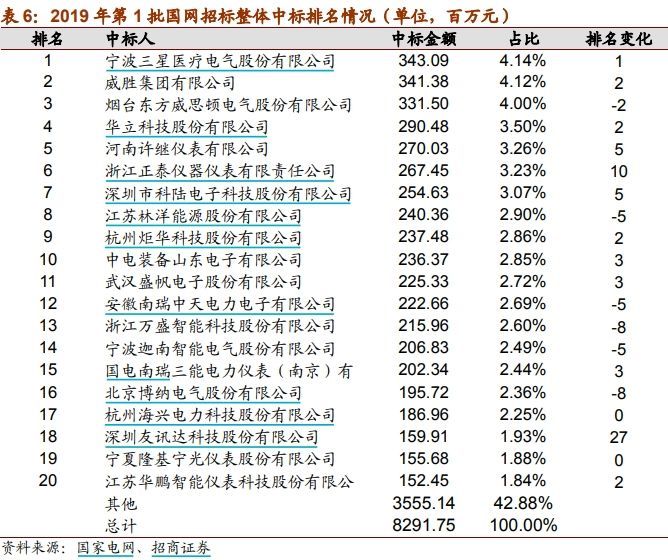 表6：2019年第1批国网招标整体中标排名情况（单位，百万元）

| 排名 | 中标人 | 中标金额 | 占比 | 排名变化 |
|---|---|---|---|---|
| 1 | 宁波三星医疗电气股份有限公司 | 343.09 | 4.14% | 1 |
| 2 | 威胜集团有限公司 | 341.38 | 4.12% | 2 |
| 3 | 烟台东方威思顿电气股份有限公司 | 331.50 | 4.00% | -2 |
| 4 | 华立科技股份有限公司 | 290.48 | 3.50% | 2 |
| 5 | 河南许继仪表有限公司 | 270.03 | 3.26% | 5 |
| 6 | 浙江正泰仪器仪表有限责任公司 | 267.45 | 3.23% | 10 |
| 7 | 深圳市科陆电子科技股份有限公司 | 254.63 | 3.07% | 5 |
| 8 | 江苏林洋能源股份有限公司 | 240.36 | 2.90% | -5 |
| 9 | 杭州炬华科技股份有限公司 | 237.48 | 2.86% | 2 |
| 10 | 中电装备山东电子有限公司 | 236.37 | 2.85% | 3 |
| 11 | 武汉盛帆电子股份有限公司 | 225.33 | 2.72% | 3 |
| 12 | 安徽南瑞中天电力电子有限公司 | 222.66 | 2.69% | -5 |
| 13 | 浙江万盛智能科技股份有限公司 | 215.96 | 2.60% | -8 |
| 14 | 宁波迦南智能电气股份有限公司 | 206.83 | 2.49% | -5 |
| 15 | 国电南瑞三能电力仪表（南京）有 | 202.34 | 2.44% | 3 |
| 16 | 北京博纳电气股份有限公司 | 195.72 | 2.36% | -8 |
| 17 | 杭州海兴电力科技股份有限公司 | 186.96 | 2.25% | 0 |
| 18 | 深圳友讯达科技股份有限公司 | 159.91 | 1.93% | 27 |
| 19 | 宁夏隆基宁光仪表股份有限公司 | 155.68 | 1.88% | 0 |
| 20 | 江苏华鹏智能仪表科技股份有限公 | 152.45 | 1.84% | 2 |
|  | 其他 | 3555.14 | 42.88% |  |
|  | 总计 | 8291.75 | 100.00% |  |

资料来源：国家电网、招商证券